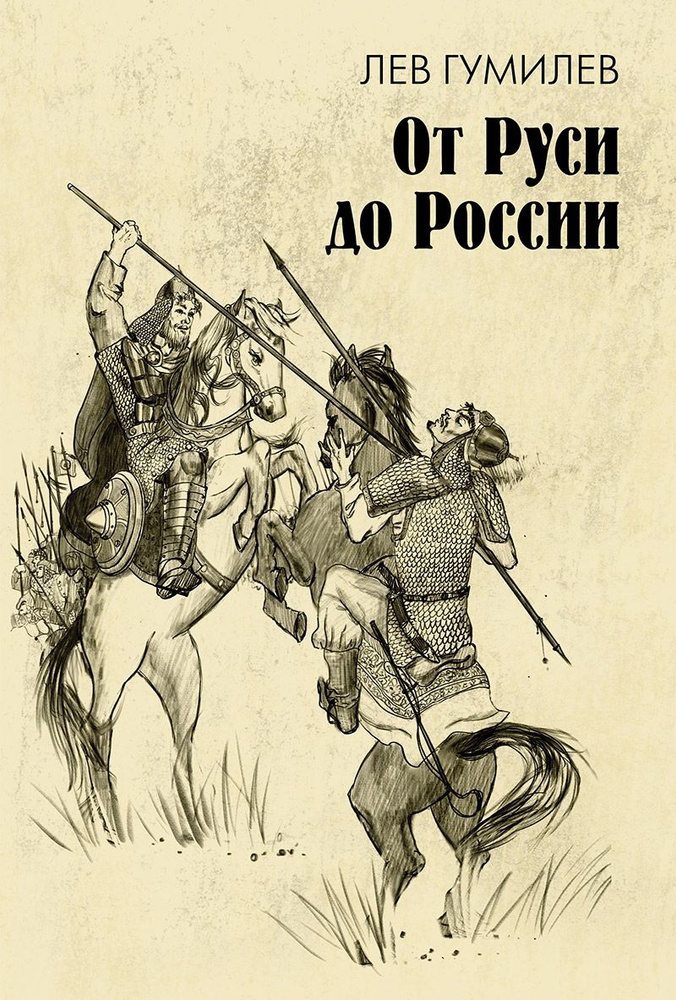 ЛЕВ ГУМИЛЕВ

От Руси до России